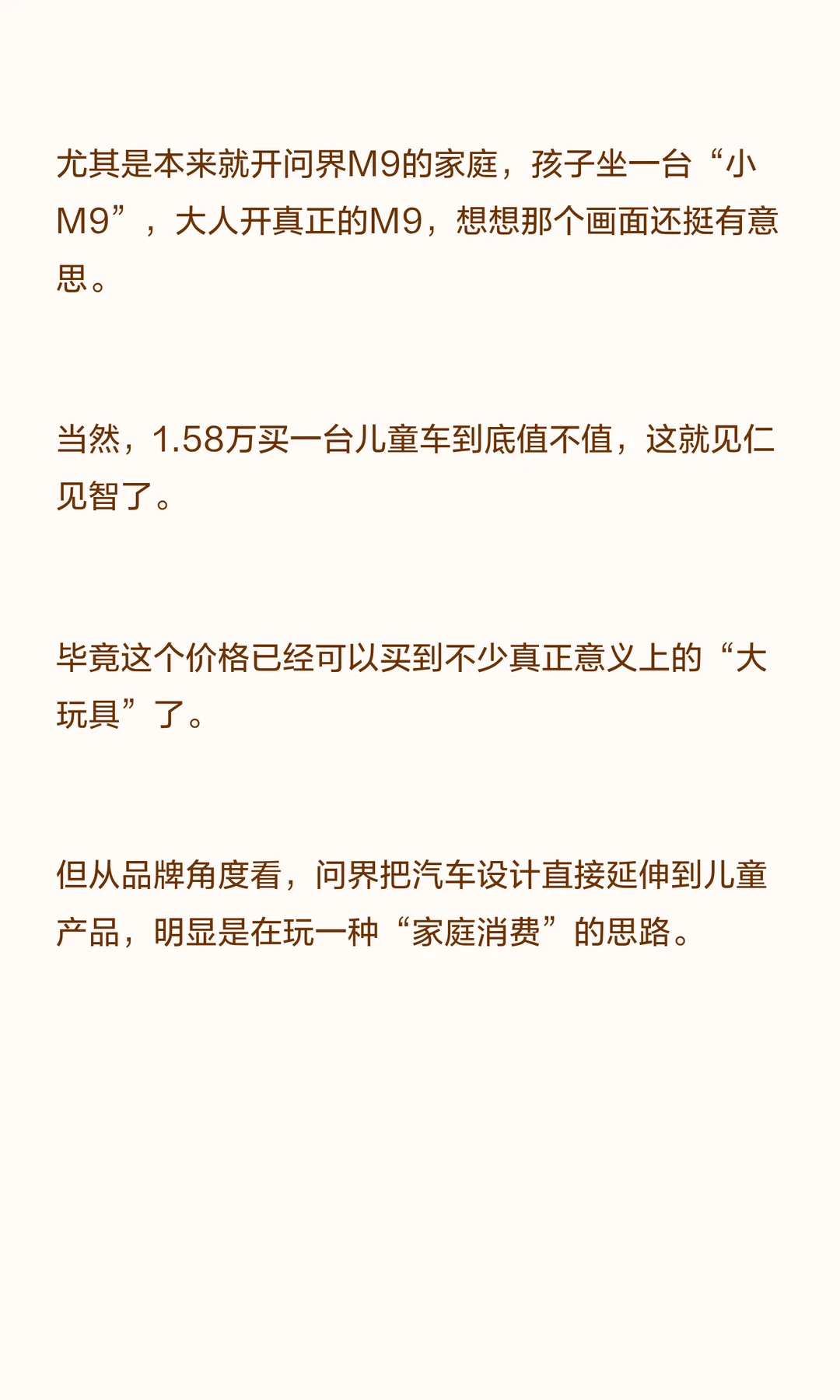 尤其是本来就开问界M9的家庭，孩子坐一台“小M9”，大人开真正的M9，想想那个画面还挺有意思。

当然，1.58万买一台儿童车到底值不值，这就见仁见智了。

毕竟这个价格已经可以买到不少真正意义上的“大玩具”了。

但从品牌角度看，问界把汽车设计直接延伸到儿童产品，明显是在玩一种“家庭消费”的思路。